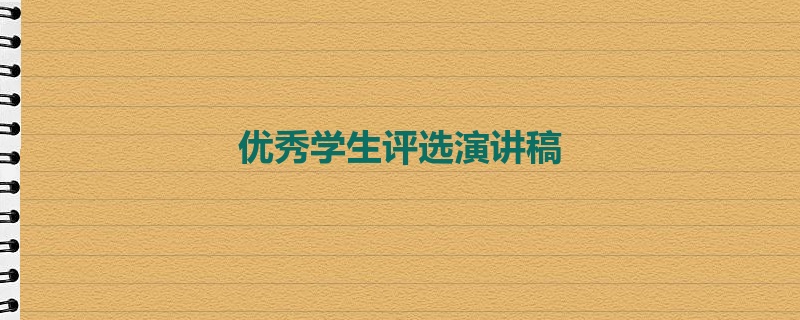 优秀学生评选演讲稿